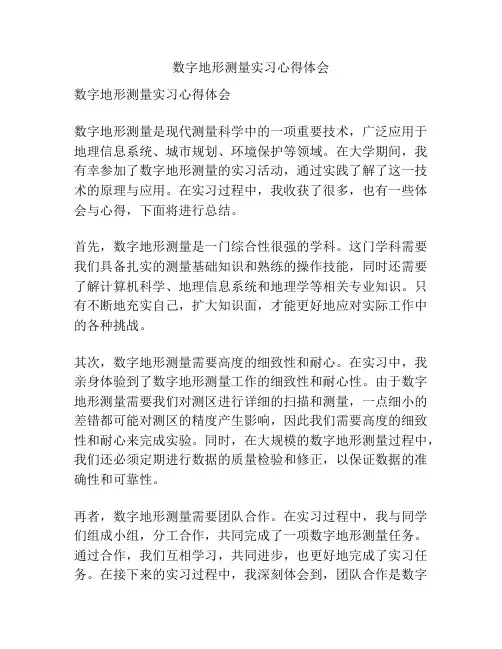 数字地形测量实习心得体会

数字地形测量实习心得体会

数字地形测量是现代测量科学中的一项重要技术，广泛应用于地理信息系统、城市规划、环境保护等领域。在大学期间，我有幸参加了数字地形测量的实习活动，通过实践了解了这一技术的原理与应用。在实习过程中，我收获了很多，也有一些体会与心得，下面将进行总结。

首先，数字地形测量是一门综合性很强的学科。这门学科需要我们具备扎实的测量基础知识和熟练的操作技能，同时还需要了解计算机科学、地理信息系统和地理学等相关专业知识。只有不断地充实自己，扩大知识面，才能更好地应对实际工作中的各种挑战。

其次，数字地形测量需要高度的细致性和耐心。在实习中，我亲身体验到了数字地形测量工作的细致性和耐心性。由于数字地形测量需要我们对测区进行详细的扫描和测量，一点细小的差错都可能对测区的精度产生影响，因此我们需要高度的细致性和耐心来完成实验。同时，在大规模的数字地形测量过程中，我们还必须定期进行数据的质量检验和修正，以保证数据的准确性和可靠性。

再者，数字地形测量需要团队合作。在实习过程中，我与同学们组成小组，分工合作，共同完成了一项数字地形测量任务。通过合作，我们互相学习，共同进步，也更好地完成了实习任务。在接下来的实习过程中，我深刻体会到，团队合作是数字